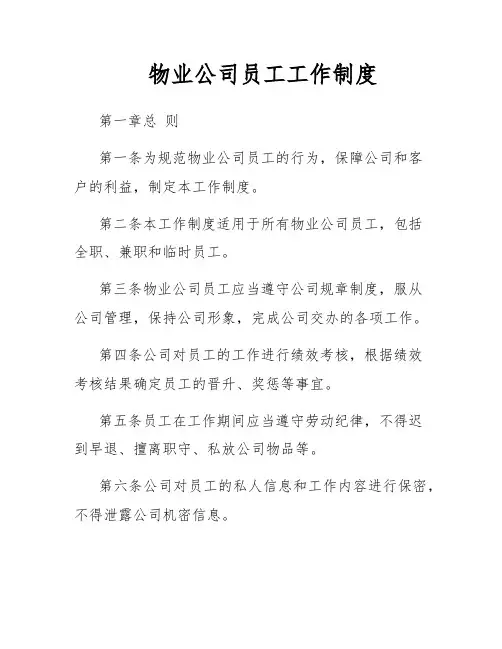 物业公司员工工作制度

第一章总 则

第一条为规范物业公司员工的行为，保障公司和客户的利益，制定本工作制度。

第二条本工作制度适用于所有物业公司员工，包括全职、兼职和临时员工。

第三条物业公司员工应当遵守公司规章制度，服从公司管理，保持公司形象，完成公司交办的各项工作。

第四条公司对员工的工作进行绩效考核，根据绩效考核结果确定员工的晋升、奖惩等事宜。

第五条员工在工作期间应当遵守劳动纪律，不得迟到早退、擅离职守、私放公司物品等。

第六条公司对员工的私人信息和工作内容进行保密，不得泄露公司机密信息。